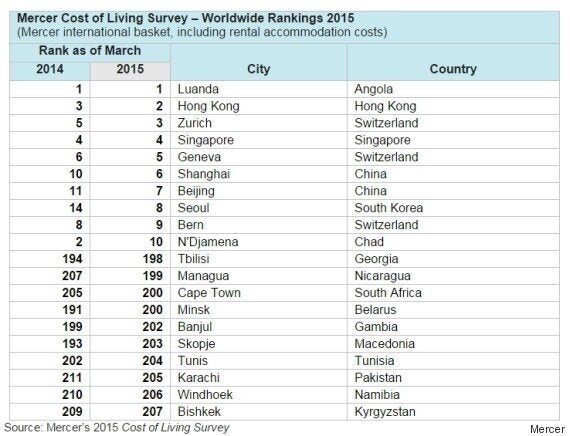 Mercer Cost of Living Survey – Worldwide Rankings 2015
(Mercer international basket, including rental accommodation costs)

| Rank as of March 2014 | Rank as of March 2015 | City | Country |
|---|---|---|---|
| 1 | 1 | Luanda | Angola |
| 3 | 2 | Hong Kong | Hong Kong |
| 5 | 3 | Zurich | Switzerland |
| 4 | 4 | Singapore | Singapore |
| 6 | 5 | Geneva | Switzerland |
| 10 | 6 | Shanghai | China |
| 11 | 7 | Beijing | China |
| 14 | 8 | Seoul | South Korea |
| 8 | 9 | Bern | Switzerland |
| 2 | 10 | N'Djamena | Chad |
| 194 | 198 | Tbilisi | Georgia |
| 207 | 199 | Managua | Nicaragua |
| 205 | 200 | Cape Town | South Africa |
| 191 | 200 | Minsk | Belarus |
| 199 | 202 | Banjul | Gambia |
| 193 | 203 | Skopje | Macedonia |
| 202 | 204 | Tunis | Tunisia |
| 211 | 205 | Karachi | Pakistan |
| 210 | 206 | Windhoek | Namibia |
| 209 | 207 | Bishkek | Kyrgyzstan |

Source: Mercer's 2015 Cost of Living Survey

Mercer